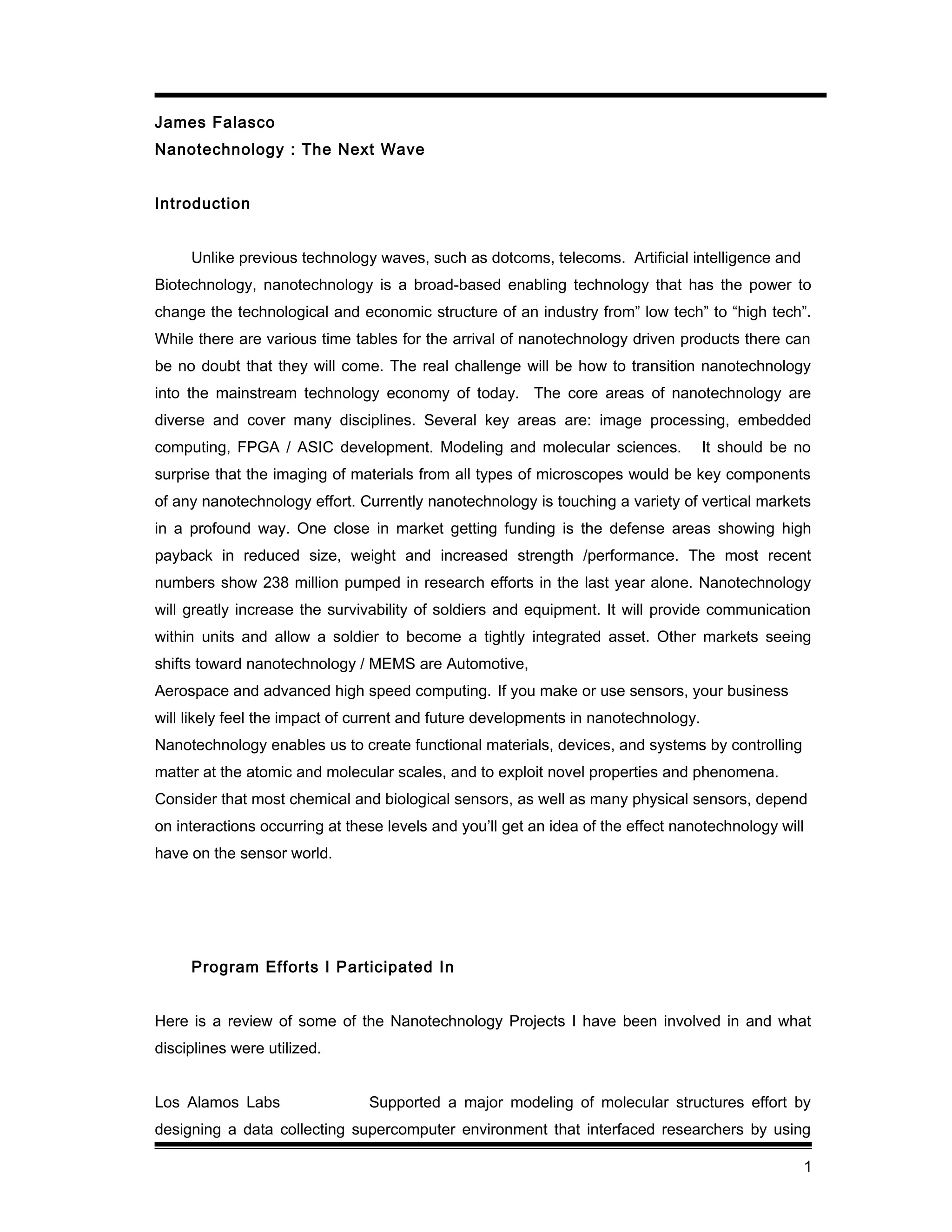 James Falasco
Nanotechnology : The Next Wave

Introduction

Unlike previous technology waves, such as dotcoms, telecoms. Artificial intelligence and Biotechnology, nanotechnology is a broad-based enabling technology that has the power to change the technological and economic structure of an industry from” low tech” to “high tech”. While there are various time tables for the arrival of nanotechnology driven products there can be no doubt that they will come. The real challenge will be how to transition nanotechnology into the mainstream technology economy of today. The core areas of nanotechnology are diverse and cover many disciplines. Several key areas are: image processing, embedded computing, FPGA / ASIC development. Modeling and molecular sciences. It should be no surprise that the imaging of materials from all types of microscopes would be key components of any nanotechnology effort. Currently nanotechnology is touching a variety of vertical markets in a profound way. One close in market getting funding is the defense areas showing high payback in reduced size, weight and increased strength /performance. The most recent numbers show 238 million pumped in research efforts in the last year alone. Nanotechnology will greatly increase the survivability of soldiers and equipment. It will provide communication within units and allow a soldier to become a tightly integrated asset. Other markets seeing shifts toward nanotechnology / MEMS are Automotive,
Aerospace and advanced high speed computing. If you make or use sensors, your business will likely feel the impact of current and future developments in nanotechnology. Nanotechnology enables us to create functional materials, devices, and systems by controlling matter at the atomic and molecular scales, and to exploit novel properties and phenomena. Consider that most chemical and biological sensors, as well as many physical sensors, depend on interactions occurring at these levels and you’ll get an idea of the effect nanotechnology will have on the sensor world.

Program Efforts I Participated In

Here is a review of some of the Nanotechnology Projects I have been involved in and what disciplines were utilized.

Los Alamos Labs Supported a major modeling of molecular structures effort by designing a data collecting supercomputer environment that interfaced researchers by using

1